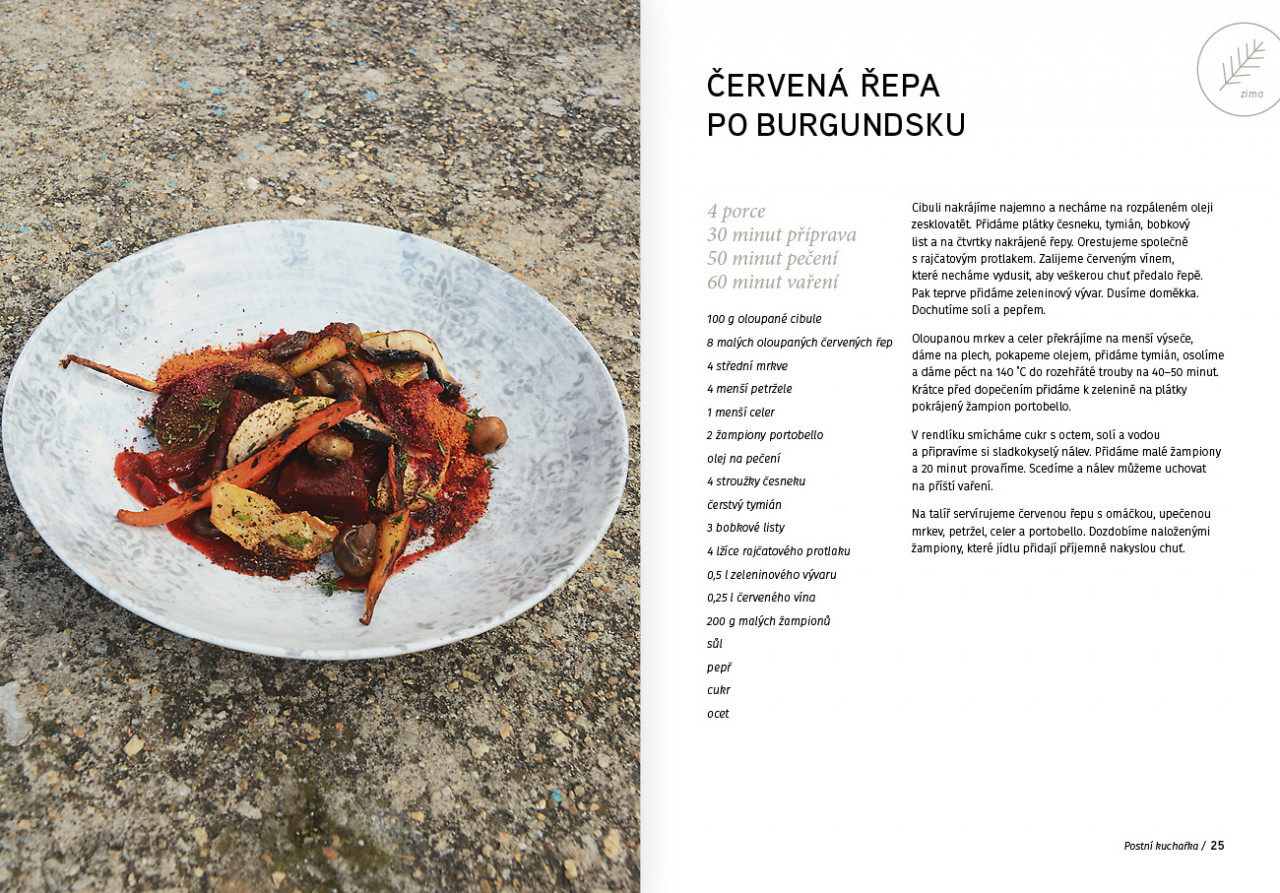 zima

ČERVENÁ ŘEPA PO BURGUNDSKU

4 porce
30 minut příprava
50 minut pečení
60 minut vaření

100 g oloupané cibule
8 malých oloupaných červených řep
4 střední mrkve
4 menší petržele
1 menší celer
2 žampiony portobello
olej na pečení
4 stroužky česneku
čerstvý tymián
3 bobkové listy
4 lžíce rajčatového protlaku
0,5 l zeleninového vývaru
0,25 l červeného vína
200 g malých žampionů
sůl
pepř
cukr
ocet

Cibuli nakrájíme najemno a necháme na rozpáleném oleji zesklovatět. Přidáme plátky česneku, tymián, bobkový list a na čtvrtky nakrájené řepy. Orestujeme společně s rajčatovým protlakem. Zalijeme červeným vínem, které necháme vydusit, aby veškerou chuť předalo řepě. Pak teprve přidáme zeleninový vývar. Dusíme doměkka. Dochutíme solí a pepřem.

Oloupanou mrkev a celer překrájíme na menší výseče, dáme na plech, pokapeme olejem, přidáme tymián, osolíme a dáme péct na 140 °C do rozehřáté trouby na 40–50 minut. Krátce před dopečením přidáme k zelenině na plátky pokrájený žampion portobello.

V rendlíku smícháme cukr s octem, solí a vodou a připravíme si sladkokyselý nálev. Přidáme malé žampiony a 20 minut provaříme. Scedíme a nálev můžeme uchovat na příští vaření.

Na talíř servírujeme červenou řepu s omáčkou, upečenou mrkev, petržel, celer a portobello. Dozdobíme naloženými žampiony, které jídlu přidají příjemně nakyslou chuť.

Postní kuchařka / 25